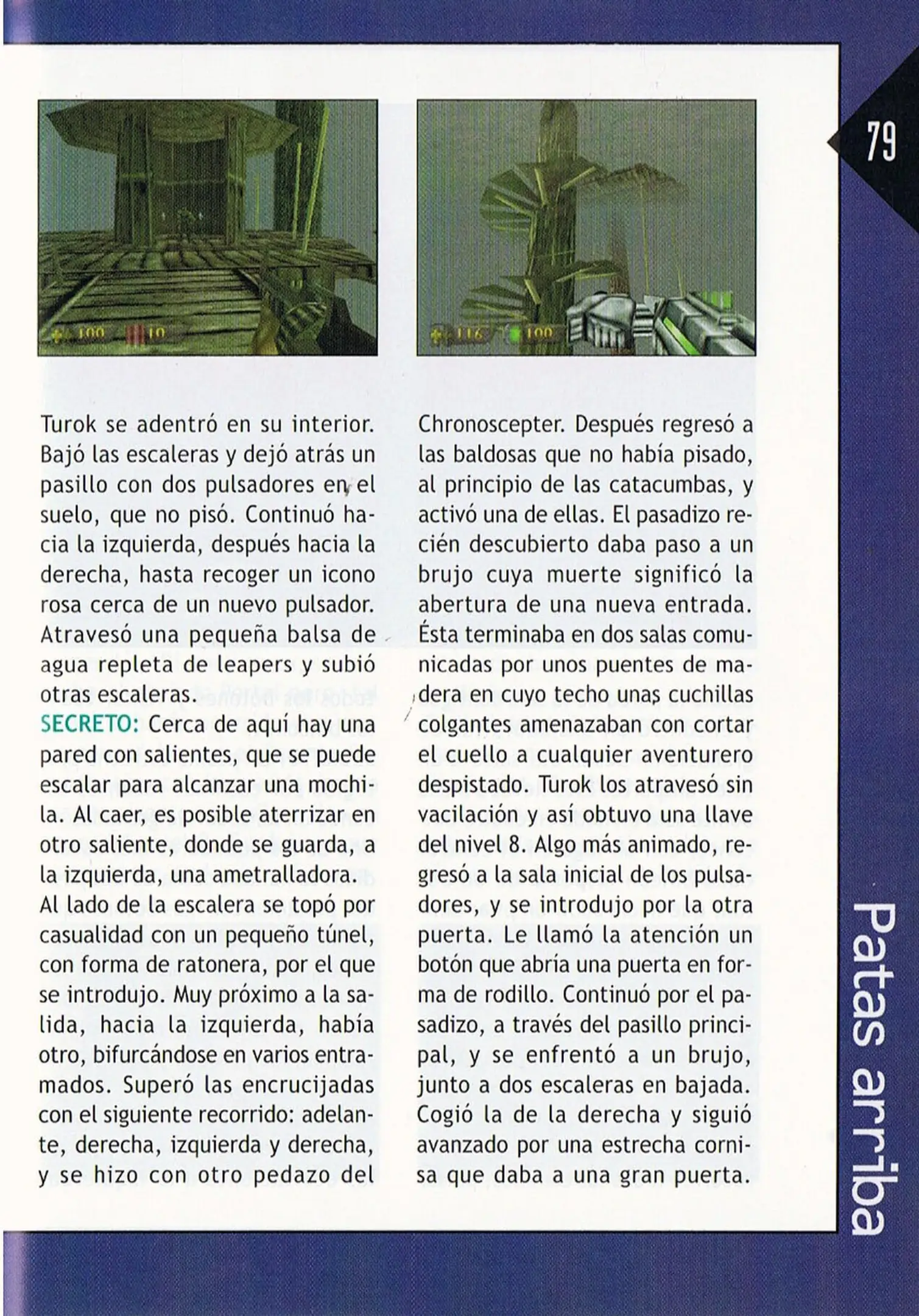 79

100 10

116 100

Turok se adentró en su interior. Bajó las escaleras y dejó atrás un pasillo con dos pulsadores en el suelo, que no pisó. Continuó hacia la izquierda, después hacia la derecha, hasta recoger un icono rosa cerca de un nuevo pulsador. Atravesó una pequeña balsa de agua repleta de leapers y subió otras escaleras.
SECRETO: Cerca de aquí hay una pared con salientes, que se puede escalar para alcanzar una mochila. Al caer, es posible aterrizar en otro saliente, donde se guarda, a la izquierda, una ametralladora.
Al lado de la escalera se topó por casualidad con un pequeño túnel, con forma de ratonera, por el que se introdujo. Muy próximo a la salida, hacia la izquierda, había otro, bifurcándose en varios entramados. Superó las encrucijadas con el siguiente recorrido: adelante, derecha, izquierda y derecha, y se hizo con otro pedazo del

Chronoscepter. Después regresó a las baldosas que no había pisado, al principio de las catacumbas, y activó una de ellas. El pasadizo recién descubierto daba paso a un brujo cuya muerte significó la abertura de una nueva entrada. Ésta terminaba en dos salas comunicadas por unos puentes de madera en cuyo techo unas cuchillas colgantes amenazaban con cortar el cuello a cualquier aventurero despistado. Turok los atravesó sin vacilación y así obtuvo una llave del nivel 8. Algo más animado, regresó a la sala inicial de los pulsadores, y se introdujo por la otra puerta. Le llamó la atención un botón que abría una puerta en forma de rodillo. Continuó por el pasadizo, a través del pasillo principal, y se enfrentó a un brujo, junto a dos escaleras en bajada. Cogió la de la derecha y siguió avanzado por una estrecha cornisa que daba a una gran puerta.

Patas arriba